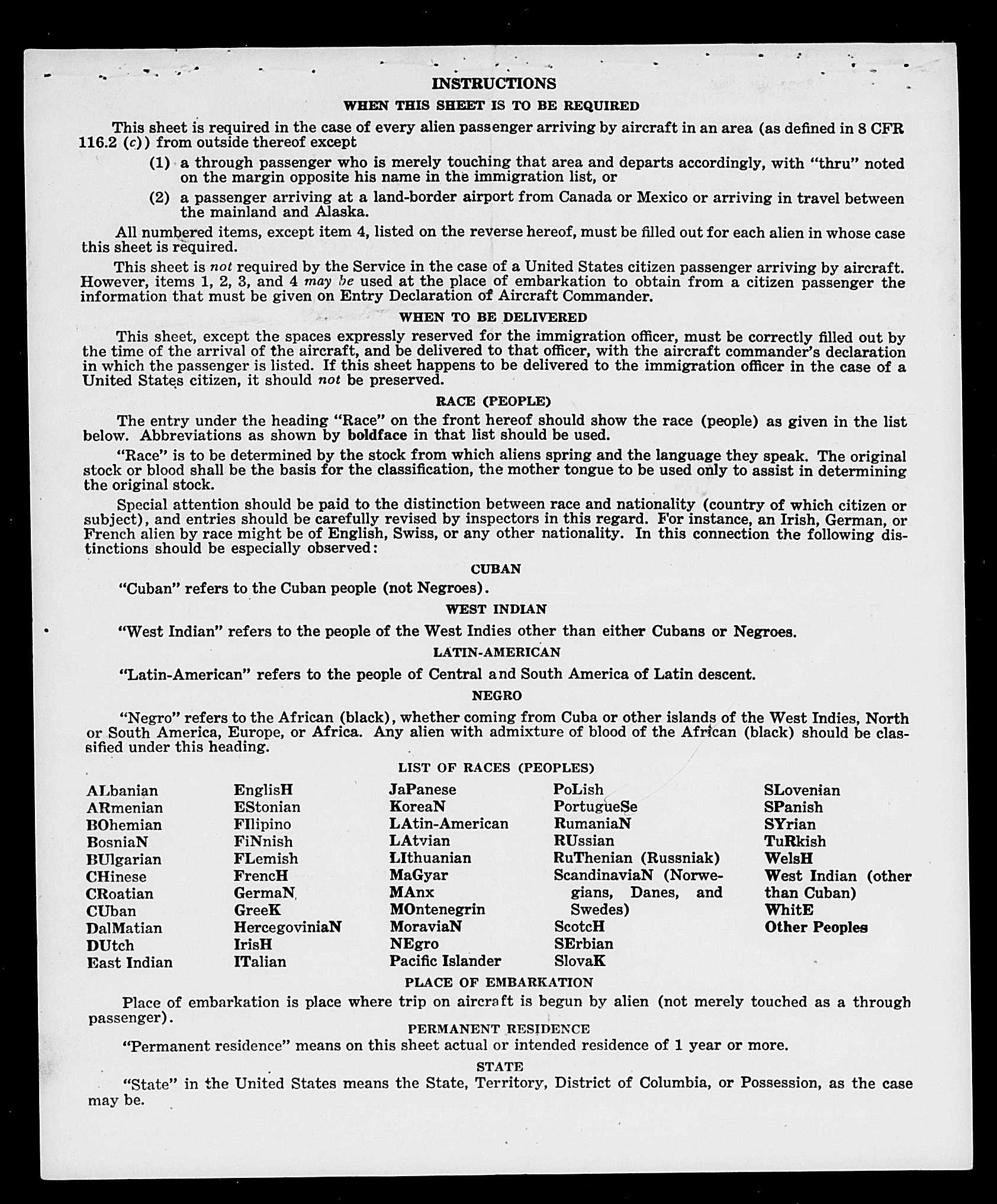 INSTRUCTIONS

WHEN THIS SHEET IS TO BE REQUIRED

This sheet is required in the case of every alien passenger arriving by aircraft in an area (as defined in 8 CFR 116.2 (c)) from outside thereof except

(1) a through passenger who is merely touching that area and departs accordingly, with "thru" noted on the margin opposite his name in the immigration list, or

(2) a passenger arriving at a land-border airport from Canada or Mexico or arriving in travel between the mainland and Alaska.

All numbered items, except item 4, listed on the reverse hereof, must be filled out for each alien in whose case this sheet is required.

This sheet is not required by the Service in the case of a United States citizen passenger arriving by aircraft. However, items 1, 2, 3, and 4 may be used at the place of embarkation to obtain from a citizen passenger the information that must be given on Entry Declaration of Aircraft Commander.

WHEN TO BE DELIVERED

This sheet, except the spaces expressly reserved for the immigration officer, must be correctly filled out by the time of the arrival of the aircraft, and be delivered to that officer, with the aircraft commander's declaration in which the passenger is listed. If this sheet happens to be delivered to the immigration officer in the case of a United States citizen, it should not be preserved.

RACE (PEOPLE)

The entry under the heading "Race" on the front hereof should show the race (people) as given in the list below. Abbreviations as shown by boldface in that list should be used.

"Race" is to be determined by the stock from which aliens spring and the language they speak. The original stock or blood shall be the basis for the classification, the mother tongue to be used only to assist in determining the original stock.

Special attention should be paid to the distinction between race and nationality (country of which citizen or subject), and entries should be carefully revised by inspectors in this regard. For instance, an Irish, German, or French alien by race might be of English, Swiss, or any other nationality. In this connection the following distinctions should be especially observed:

CUBAN

"Cuban" refers to the Cuban people (not Negroes).

WEST INDIAN

"West Indian" refers to the people of the West Indies other than either Cubans or Negroes.

LATIN-AMERICAN

"Latin-American" refers to the people of Central and South America of Latin descent.

NEGRO

"Negro" refers to the African (black), whether coming from Cuba or other islands of the West Indies, North or South America, Europe, or Africa. Any alien with admixture of blood of the African (black) should be classified under this heading.

LIST OF RACES (PEOPLES)

ALbanian
ARmenian
BOhemian
BosniaN
BUlgarian
CHinese
CRoatian
CUban
DalMatian
DUtch
East Indian

EnglisH
EStonian
FIlipino
FiNnish
FLemish
FrencH
GermaN
GreeK
HercegoviniaN
IrisH
ITalian

JaPanese
KoreaN
LAtin-American
LAtvian
LIthuanian
MaGyar
MAnx
MOntenegrin
MoraviaN
NEgro
Pacific Islander

PoLish
PortugueSe
RumaniaN
RUssian
RuThenian (Russniak)
ScandinaviaN (Norwegians, Danes, and Swedes)
ScotcH
SErbian
SlovaK

SLovenian
SPanish
SYrian
TuRkish
WelsH
West Indian (other than Cuban)
WhitE
Other Peoples

PLACE OF EMBARKATION

Place of embarkation is place where trip on aircraft is begun by alien (not merely touched as a through passenger).

PERMANENT RESIDENCE

"Permanent residence" means on this sheet actual or intended residence of 1 year or more.

STATE

"State" in the United States means the State, Territory, District of Columbia, or Possession, as the case may be.